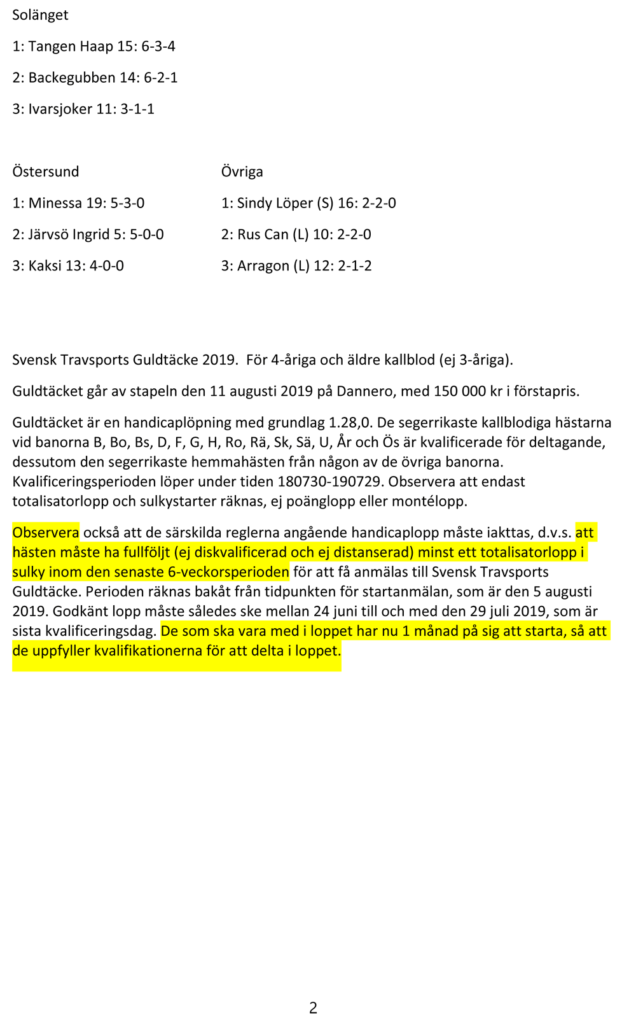 Solänget

1: Tangen Haap 15: 6-3-4

2: Backegubben 14: 6-2-1

3: Ivarsjoker 11: 3-1-1

Östersund

1: Minessa 19: 5-3-0

2: Järvsö Ingrid 5: 5-0-0

3: Kaksi 13: 4-0-0

Övriga

1: Sindy Löper (S) 16: 2-2-0

2: Rus Can (L) 10: 2-2-0

3: Arragon (L) 12: 2-1-2

Svensk Travsports Guldtäcke 2019. För 4-åriga och äldre kallblod (ej 3-åriga).

Guldtäcket går av stapeln den 11 augusti 2019 på Dannero, med 150 000 kr i förstapris.

Guldtäcket är en handicaplöpning med grundlag 1.28,0. De segerrikaste kallblodiga hästarna vid banorna B, Bo, Bs, D, F, G, H, Ro, Rä, Sk, Sä, U, År och Ös är kvalificerade för deltagande, dessutom den segerrikaste hemmahästen från någon av de övriga banorna. Kvalificeringsperioden löper under tiden 180730-190729. Observera att endast totalisatorlopp och sulkystarter räknas, ej poänglopp eller montélopp.

Observera också att de särskilda reglerna angående handicaplopp måste iakttas, d.v.s. att hästen måste ha fullföljt (ej diskvalificerad och ej distanserad) minst ett totalisatorlopp i sulky inom den senaste 6-veckorsperioden för att få anmälas till Svensk Travsports Guldtäcke. Perioden räknas bakåt från tidpunkten för startanmälan, som är den 5 augusti 2019. Godkänt lopp måste således ske mellan 24 juni till och med den 29 juli 2019, som är sista kvalificeringsdag. De som ska vara med i loppet har nu 1 månad på sig att starta, så att de uppfyller kvalifikationerna för att delta i loppet.

2